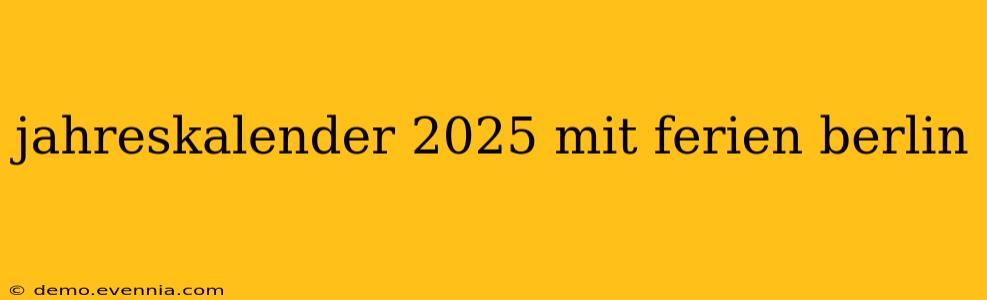 jahreskalender 2025 mit ferien berlin

© demo.evennia.com